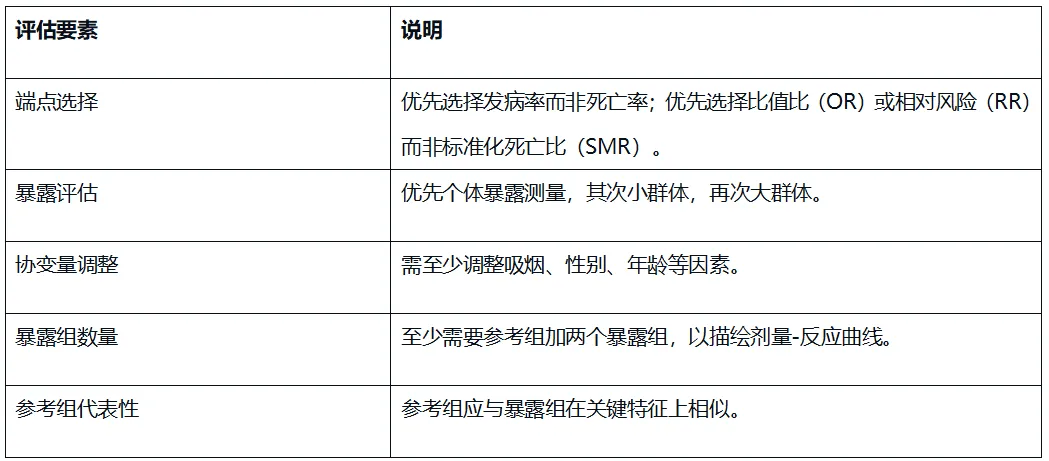 | 评估要素 | 说明 |
|---|---|
| 端点选择 | 优先选择发病率而非死亡率；优先选择比值比（OR）或相对风险（RR）而非标准化死亡比（SMR）。 |
| 暴露评估 | 优先个体暴露测量，其次小群体，再次大群体。 |
| 协变量调整 | 需至少调整吸烟、性别、年龄等因素。 |
| 暴露组数量 | 至少需要参考组加两个暴露组，以描绘剂量-反应曲线。 |
| 参考组代表性 | 参考组应与暴露组在关键特征上相似。 |